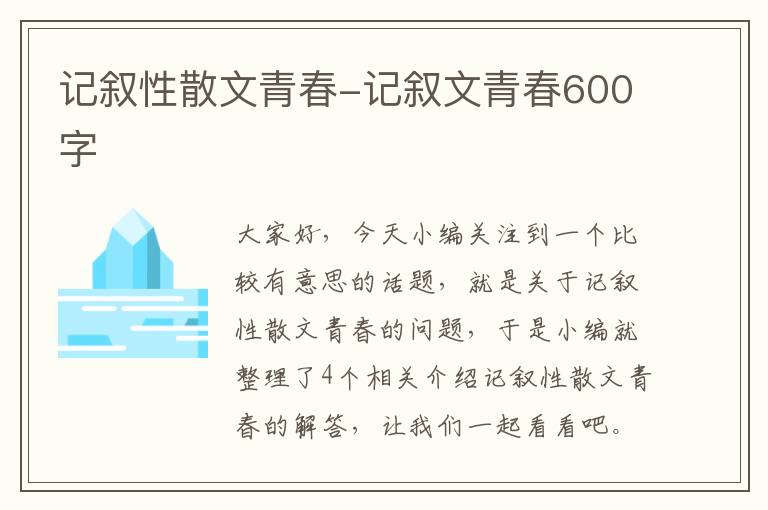 记叙性散文青春-记叙文青春600字

大家好，今天小编关注到一个比较有意思的话题，就是关于记叙性散文青春的问题，于是小编就整理了4个相关介绍记叙性散文青春的解答，让我们一起看看吧。